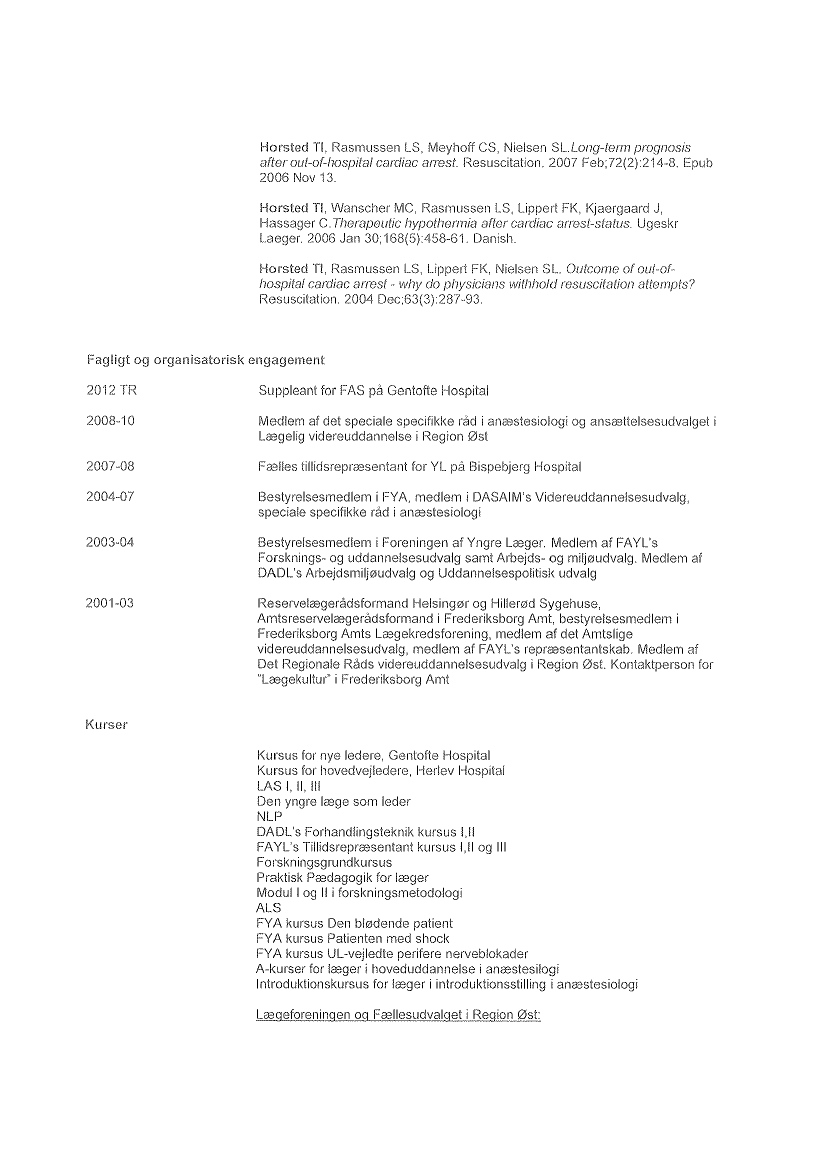 Horsted TI, Rasmussen LS, Meyhoff CS, Nielsen SL.Long-term prognosis after out-of-hospital cardiac arrest. Resuscitation. 2007 Feb;72(2):214-8. Epub 2006 Nov 13.

Horsted TI, Wanscher MC, Rasmussen LS, Lippert FK, Kjaergaard J, Hassager C.Therapeutic hypothermia after cardiac arrest-status. Ugeskr Laeger. 2006 Jan 30;168(5):458-61. Danish.

Horsted TI, Rasmussen LS, Lippert FK, Nielsen SL. Outcome of out-of-hospital cardiac arrest - why do physicians withhold resuscitation attempts? Resuscitation. 2004 Dec;63(3):287-93.

Fagligt og organisatorisk engagement

2012 TR
Suppleant for FAS på Gentofte Hospital

2008-10
Medlem af det speciale specifikke råd i anæstesiologi og ansættelsesudvalget i Lægelig videreuddannelse i Region Øst

2007-08
Fælles tillidsrepræsentant for YL på Bispebjerg Hospital

2004-07
Bestyrelsesmedlem i FYA, medlem i DASAIM's Videreuddannelsesudvalg, speciale specifikke råd i anæstesiologi

2003-04
Bestyrelsesmedlem i Foreningen af Yngre Læger. Medlem af FAYL's Forsknings- og uddannelsesudvalg samt Arbejds- og miljøudvalg. Medlem af DADL's Arbejdsmiljøudvalg og Uddannelsespolitisk udvalg

2001-03
Reservelægerådsformand Helsingør og Hillerød Sygehuse, Amtsreservelægerådsformand i Frederiksborg Amt, bestyrelsesmedlem i Frederiksborg Amts Lægekredsforening, medlem af det Amtslige videreuddannelsesudvalg, medlem af FAYL's repræsentantskab. Medlem af Det Regionale Råds videreuddannelsesudvalg i Region Øst. Kontaktperson for "Lægekultur" i Frederiksborg Amt

Kurser

Kursus for nye ledere, Gentofte Hospital
Kursus for hovedvejledere, Herlev Hospital
LAS I, II, III
Den yngre læge som leder
NLP
DADL's Forhandlingsteknik kursus I,II
FAYL's Tillidsrepræsentant kursus I,II og III
Forskningsgrundkursus
Praktisk Pædagogik for læger
Modul I og II i forskningsmetodologi
ALS
FYA kursus Den blødende patient
FYA kursus Patienten med shock
FYA kursus UL-vejledte perifere nerveblokader
A-kurser for læger i hoveduddannelse i anæstesilogi
Introduktionskursus for læger i introduktionsstilling i anæstesiologi

Lægeforeningen og Fællesudvalget i Region Øst: